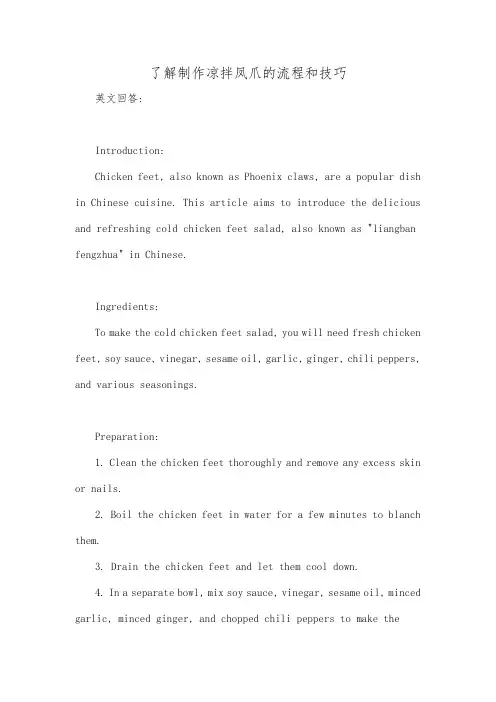 了解制作凉拌凤爪的流程和技巧

英文回答：

Introduction:

Chicken feet, also known as Phoenix claws, are a popular dish in Chinese cuisine. This article aims to introduce the delicious and refreshing cold chicken feet salad, also known as "liangban fengzhua" in Chinese.

Ingredients:

To make the cold chicken feet salad, you will need fresh chicken feet, soy sauce, vinegar, sesame oil, garlic, ginger, chili peppers, and various seasonings.

Preparation:

1. Clean the chicken feet thoroughly and remove any excess skin or nails.

2. Boil the chicken feet in water for a few minutes to blanch them.

3. Drain the chicken feet and let them cool down.

4. In a separate bowl, mix soy sauce, vinegar, sesame oil, minced garlic, minced ginger, and chopped chili peppers to make the